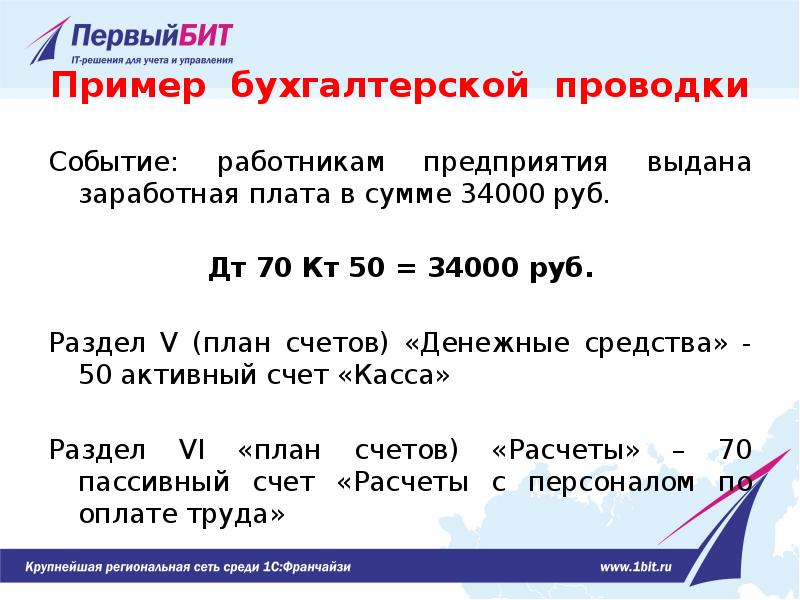 ПервыйБИТ
IT-решения для учета и управления

Пример бухгалтерской проводки

Событие: работникам предприятия выдана заработная плата в сумме 34000 руб.

Дт 70 Кт 50 = 34000 руб.

Раздел V (план счетов) «Денежные средства» - 50 активный счет «Касса»

Раздел VI «план счетов) «Расчеты» – 70 пассивный счет «Расчеты с персоналом по оплате труда»

Крупнейшая региональная сеть среди 1С:Франчайзи

www.1bit.ru